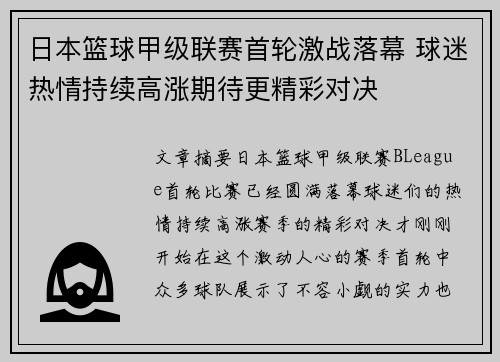 日本篮球甲级联赛首轮激战落幕 球迷热情持续高涨期待更精彩对决

文章摘要日本篮球甲级联赛BLeague首轮比赛已经圆满落幕球迷们的热情持续高涨赛季的精彩对决才刚刚开始在这个激动人心的赛季首轮中众多球队展示了不容小觑的实力也